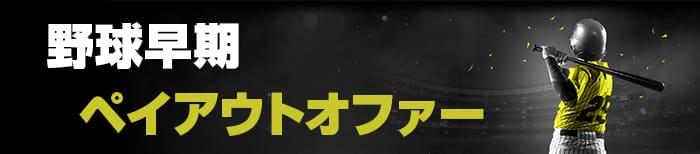 野球早期
ペイアウトオファー